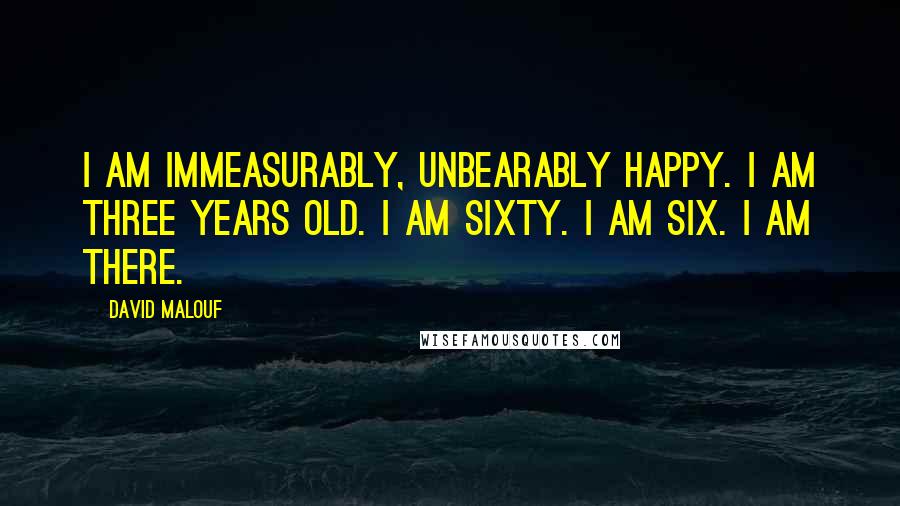 I AM IMMEASURABLY, UNBEARABLY HAPPY. I AM THREE YEARS OLD. I AM SIXTY. I AM SIX. I AM THERE.

DAVID MALOUF

WISEFAMOUSQUOTES.COM